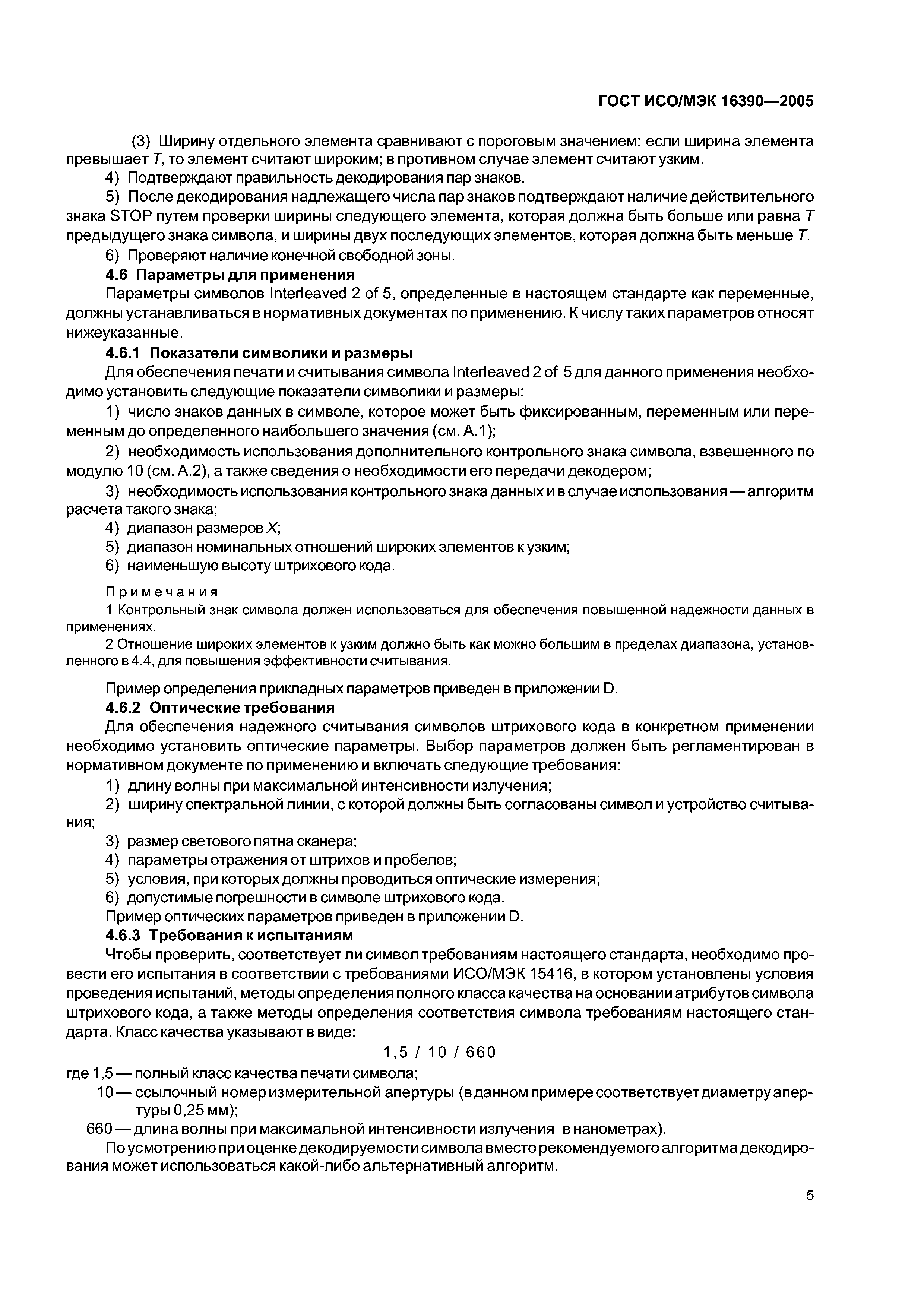 ГОСТ ИСО/МЭК 16390—2005

(3) Ширину отдельного элемента сравнивают с пороговым значением: если ширина элемента превышает $T$, то элемент считают широким; в противном случае элемент считают узким.

4) Подтверждают правильность декодирования пар знаков.

5) После декодирования надлежащего числа пар знаков подтверждают наличие действительного знака STOP путем проверки ширины следующего элемента, которая должна быть больше или равна $T$ предыдущего знака символа, и ширины двух последующих элементов, которая должна быть меньше $T$.

6) Проверяют наличие конечной свободной зоны.

4.6 Параметры для применения

Параметры символов Interleaved 2 of 5, определенные в настоящем стандарте как переменные, должны устанавливаться в нормативных документах по применению. К числу таких параметров относят нижеуказанные.

4.6.1 Показатели символики и размеры

Для обеспечения печати и считывания символа Interleaved 2 of 5 для данного применения необходимо установить следующие показатели символики и размеры:

1) число знаков данных в символе, которое может быть фиксированным, переменным или переменным до определенного наибольшего значения (см. А.1);

2) необходимость использования дополнительного контрольного знака символа, взвешенного по модулю 10 (см. А.2), а также сведения о необходимости его передачи декодером;

3) необходимость использования контрольного знака данных и в случае использования — алгоритм расчета такого знака;

4) диапазон размеров $X$;

5) диапазон номинальных отношений широких элементов к узким;

6) наименьшую высоту штрихового кода.

Примечания

1 Контрольный знак символа должен использоваться для обеспечения повышенной надежности данных в применениях.

2 Отношение широких элементов к узким должно быть как можно большим в пределах диапазона, установленного в 4.4, для повышения эффективности считывания.

Пример определения прикладных параметров приведен в приложении D.

4.6.2 Оптические требования

Для обеспечения надежного считывания символов штрихового кода в конкретном применении необходимо установить оптические параметры. Выбор параметров должен быть регламентирован в нормативном документе по применению и включать следующие требования:

1) длину волны при максимальной интенсивности излучения;

2) ширину спектральной линии, с которой должны быть согласованы символ и устройство считывания;

3) размер светового пятна сканера;

4) параметры отражения от штрихов и пробелов;

5) условия, при которых должны проводиться оптические измерения;

6) допустимые погрешности в символе штрихового кода.

Пример оптических параметров приведен в приложении D.

4.6.3 Требования к испытаниям

Чтобы проверить, соответствует ли символ требованиям настоящего стандарта, необходимо провести его испытания в соответствии с требованиями ИСО/МЭК 15416, в котором установлены условия проведения испытаний, методы определения полного класса качества на основании атрибутов символа штрихового кода, а также методы определения соответствия символа требованиям настоящего стандарта. Класс качества указывают в виде:

1,5 / 10 / 660

где 1,5 — полный класс качества печати символа;

10 — ссылочный номер измерительной апертуры (в данном примере соответствует диаметру апертуры 0,25 мм);

660 — длина волны при максимальной интенсивности излучения в нанометрах).

По усмотрению при оценке декодируемости символа вместо рекомендуемого алгоритма декодирования может использоваться какой-либо альтернативный алгоритм.

5